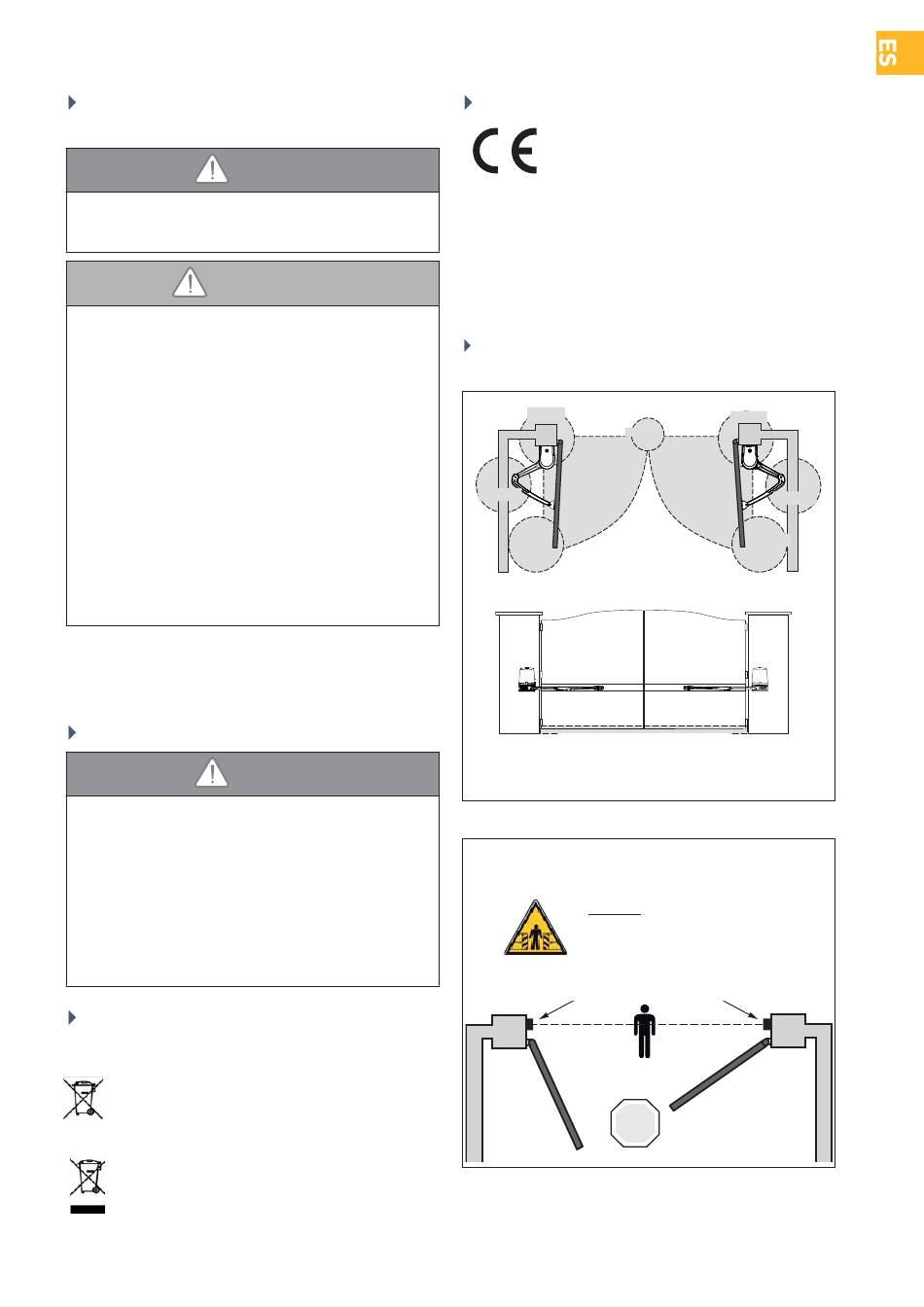 ES